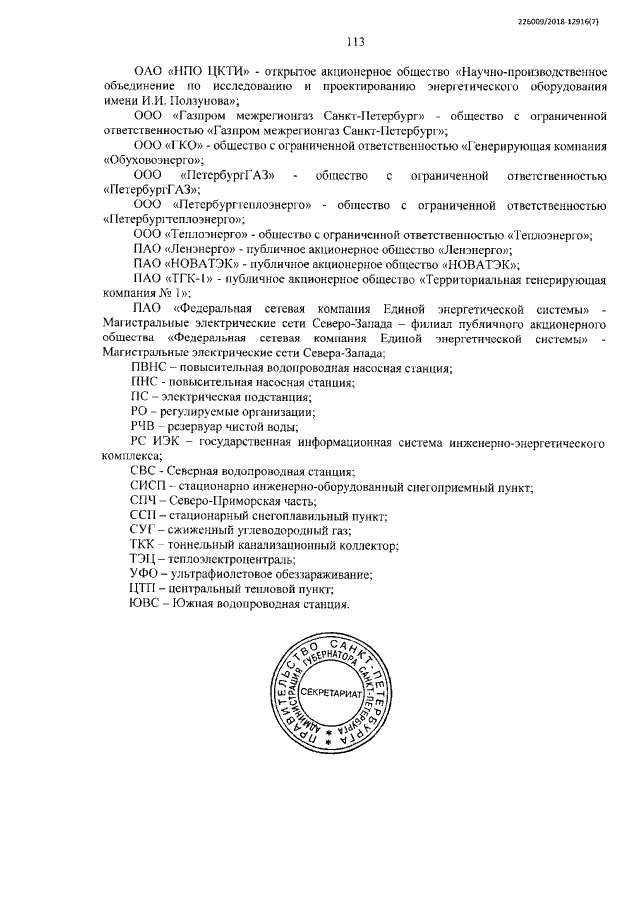 226009/2018-12916(7)

113

ОАО «НПО ЦКТИ» - открытое акционерное общество «Научно-производственное объединение по исследованию и проектированию энергетического оборудования имени И.И. Ползунова»;

ООО «Газпром межрегионгаз Санкт-Петербург» - общество с ограниченной ответственностью «Газпром межрегионгаз Санкт-Петербург»;

ООО «ГКО» - общество с ограниченной ответственностью «Генерирующая компания «Обуховоэнерго»;

ООО «ПетербургГАЗ» - общество с ограниченной ответственностью «ПетербургГАЗ»;

ООО «Петербургтеплоэнерго» - общество с ограниченной ответственностью «Петербургтеплоэнерго»;

ООО «Теплоэнерго» - общество с ограниченной ответственностью «Теплоэнерго»;

ПАО «Ленэнерго» - публичное акционерное общество «Ленэнерго»;

ПАО «НОВАТЭК» - публичное акционерное общество «НОВАТЭК»;

ПАО «ТГК-1» - публичное акционерное общество «Территориальная генерирующая компания № 1»;

ПАО «Федеральная сетевая компания Единой энергетической системы» - Магистральные электрические сети Северо-Запада – филиал публичного акционерного общества «Федеральная сетевая компания Единой энергетической системы» - Магистральные электрические сети Севера-Запада;

ПВНС – повысительная водопроводная насосная станция;

ПНС - повысительная насосная станция;

ПС – электрическая подстанция;

РО – регулируемые организации;

РЧВ – резервуар чистой воды;

РС ИЭК – государственная информационная система инженерно-энергетического комплекса;

СВС - Северная водопроводная станция;

СИСП – стационарно инженерно-оборудованный снегоприемный пункт;

СПЧ – Северо-Приморская часть;

ССП – стационарный снегоплавильный пункт;

СУГ – сжиженный углеводородный газ;

ТКК – тоннельный канализационный коллектор;

ТЭЦ – теплоэлектроцентраль;

УФО – ультрафиолетовое обеззараживание;

ЦТП – центральный тепловой пункт;

ЮВС – Южная водопроводная станция.

ПРАВИТЕЛЬСТВО САНКТ-ПЕТЕРБУРГА
АДМИНИСТРАЦИЯ ГУБЕРНАТОРА САНКТ-ПЕТЕРБУРГА
СЕКРЕТАРИАТ